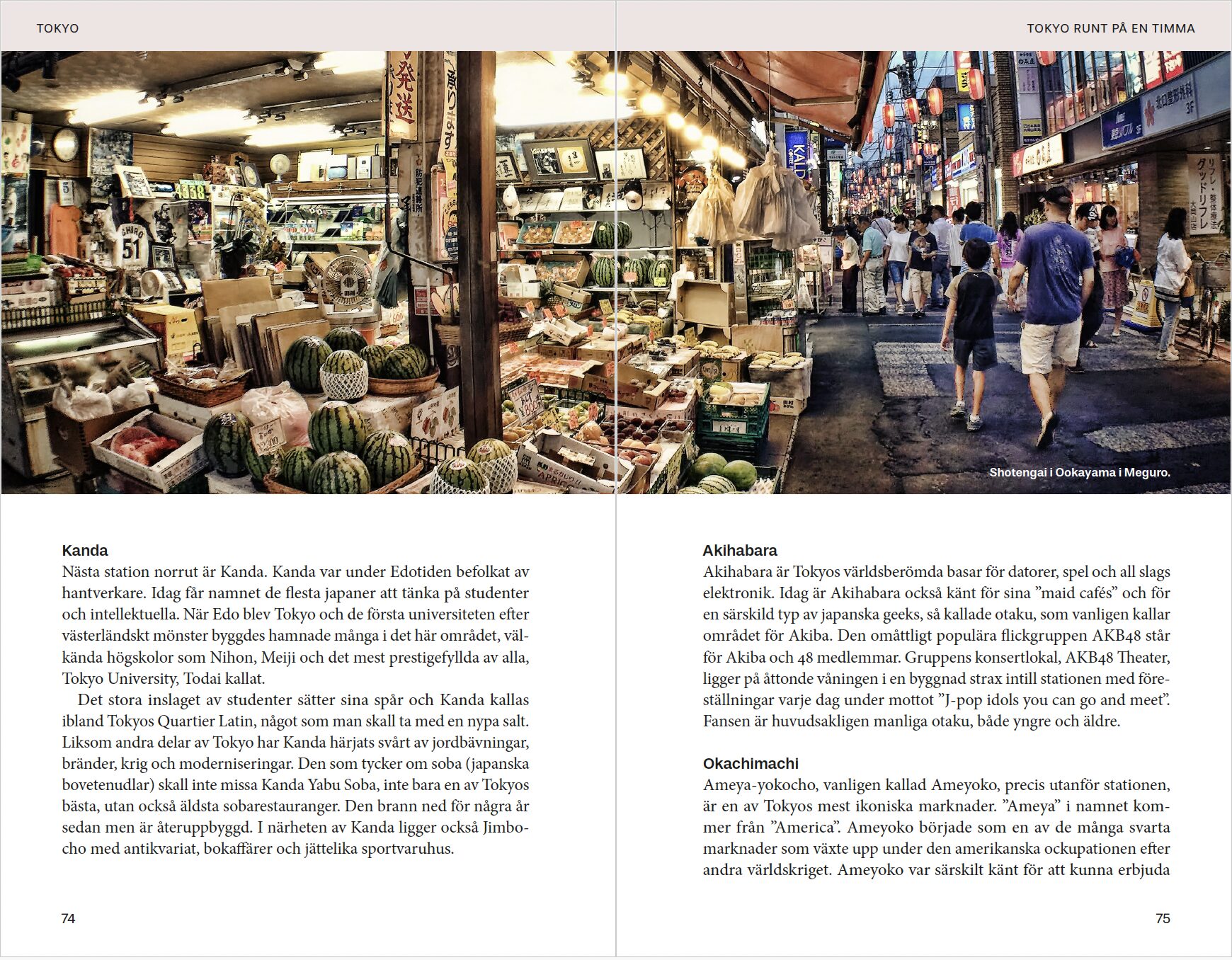 TOKYO

Kanda
Nästa station norrut är Kanda. Kanda var under Edotiden befolkat av hantverkare. Idag får namnet de flesta japaner att tänka på studenter och intellektuella. När Edo blev Tokyo och de första universiteten efter västerländskt mönster byggdes hamnade många i det här området, välkända högskolor som Nihon, Meiji och det mest prestigefyllda av alla, Tokyo University, Todai kallat.

Det stora inslaget av studenter sätter sina spår och Kanda kallas ibland Tokyos Quartier Latin, något som man skall ta med en nypa salt. Liksom andra delar av Tokyo har Kanda härjats svårt av jordbävningar, bränder, krig och moderniseringar. Den som tycker om soba (japanska bovetenudlar) skall inte missa Kanda Yabu Soba, inte bara en av Tokyos bästa, utan också äldsta sobarestauranger. Den brann ned för några år sedan men är återuppbyggd. I närheten av Kanda ligger också Jimbocho med antikvariat, bokaffärer och jättelika sportvaruhus.

74

TOKYO RUNT PÅ EN TIMMA

Shotengai i Ookayama i Meguro.

Akihabara
Akihabara är Tokyos världsberömda basar för datorer, spel och all slags elektronik. Idag är Akihabara också känt för sina ”maid cafés” och för en särskild typ av japanska geeks, så kallade otaku, som vanligen kallar området för Akiba. Den omåttligt populära flickgruppen AKB48 står för Akiba och 48 medlemmar. Gruppens konsertlokal, AKB48 Theater, ligger på åttonde våningen i en byggnad strax intill stationen med föreställningar varje dag under mottot ”J-pop idols you can go and meet”. Fansen är huvudsakligen manliga otaku, både yngre och äldre.

Okachimachi
Ameya-yokocho, vanligen kallad Ameyoko, precis utanför stationen, är en av Tokyos mest ikoniska marknader. ”Ameya” i namnet kommer från ”America”. Ameyoko började som en av de många svarta marknader som växte upp under den amerikanska ockupationen efter andra världskriget. Ameyoko var särskilt känt för att kunna erbjuda

75